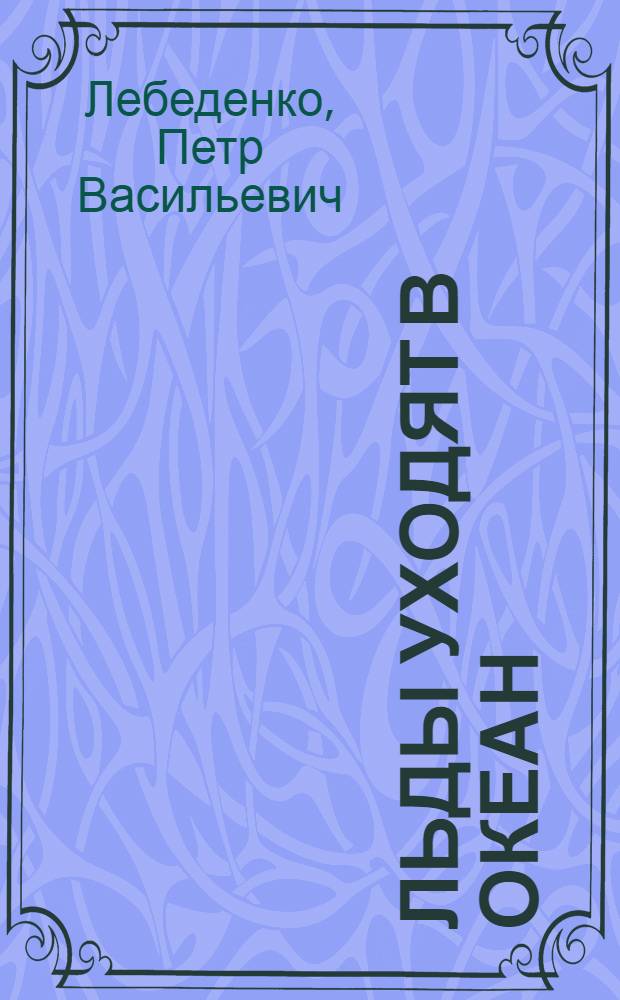 Лебеденко, Петр Васильевич

ЛЬДЫ УХОДЯТ В ОКЕАН